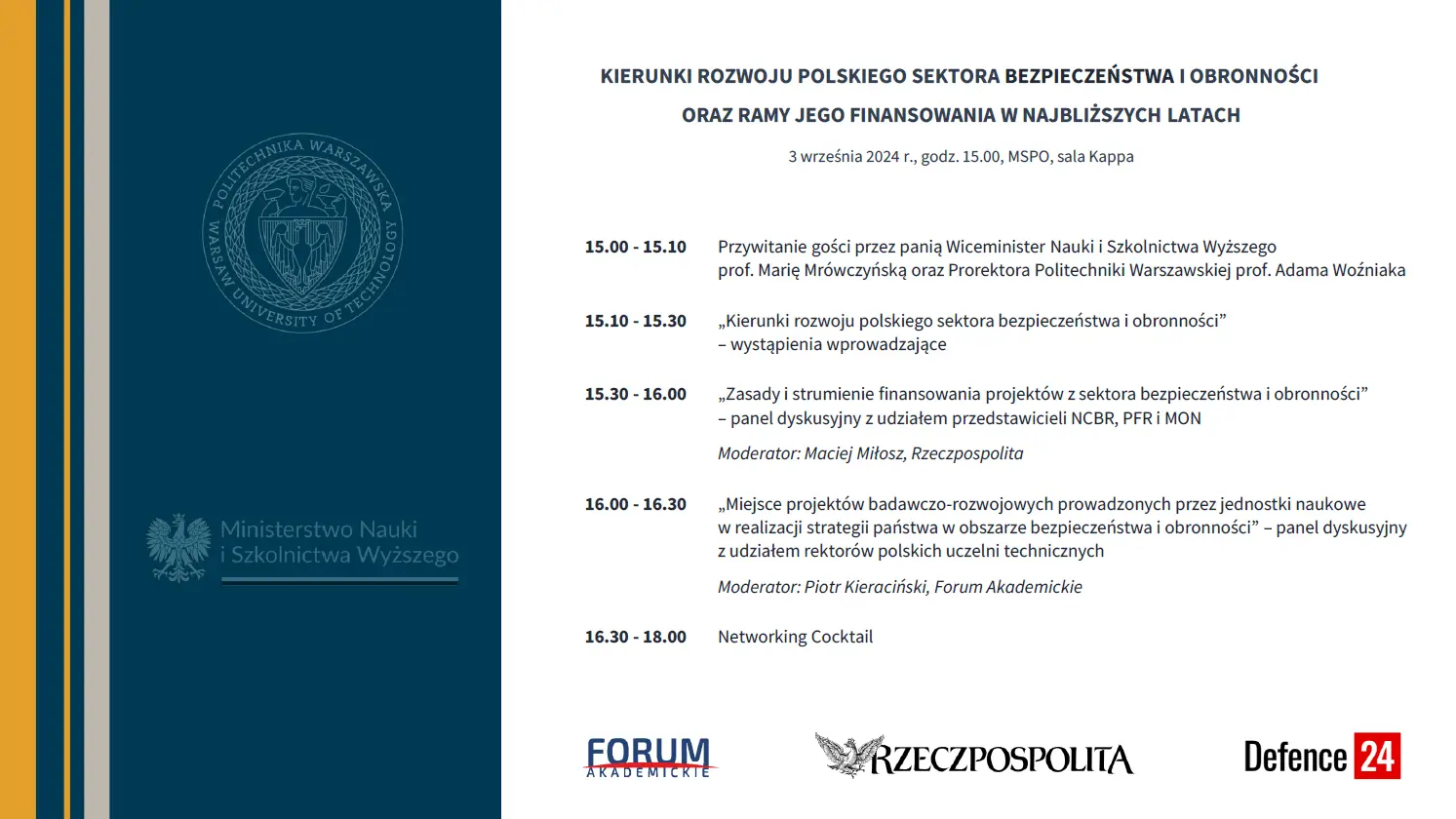 POLITECHNIKA WARSZAWSKA
WARSAW UNIVERSITY OF TECHNOLOGY

Ministerstwo Nauki i Szkolnictwa Wyższego

KIERUNKI ROZWOJU POLSKIEGO SEKTORA BEZPIECZEŃSTWA I OBRONNOŚCI ORAZ RAMY JEGO FINANSOWANIA W NAJBLIŻSZYCH LATACH

3 września 2024 r., godz. 15.00, MSPO, sala Kappa

15.00 - 15.10 Przywitanie gości przez panią Wiceminister Nauki i Szkolnictwa Wyższego prof. Marię Mrówczyńską oraz Prorektora Politechniki Warszawskiej prof. Adama Woźniaka

15.10 - 15.30 „Kierunki rozwoju polskiego sektora bezpieczeństwa i obronności” – wystąpienia wprowadzające

15.30 - 16.00 „Zasady i strumienie finansowania projektów z sektora bezpieczeństwa i obronności” – panel dyskusyjny z udziałem przedstawicieli NCBR, PFR i MON

Moderator: Maciej Miłosz, Rzeczpospolita

16.00 - 16.30 „Miejsce projektów badawczo-rozwojowych prowadzonych przez jednostki naukowe w realizacji strategii państwa w obszarze bezpieczeństwa i obronności” – panel dyskusyjny z udziałem rektorów polskich uczelni technicznych

Moderator: Piotr Kieraciński, Forum Akademickie

16.30 - 18.00 Networking Cocktail

FORUM AKADEMICKIE
RZECZPOSPOLITA
Defence 24